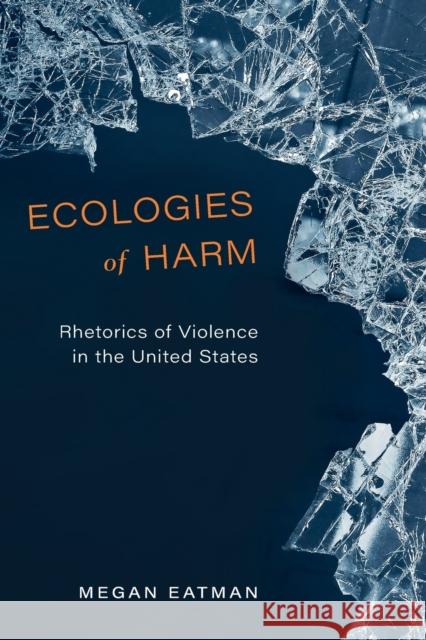 ECOLOGIES of HARM

Rhetorics of Violence in the United States

MEGAN EATMAN